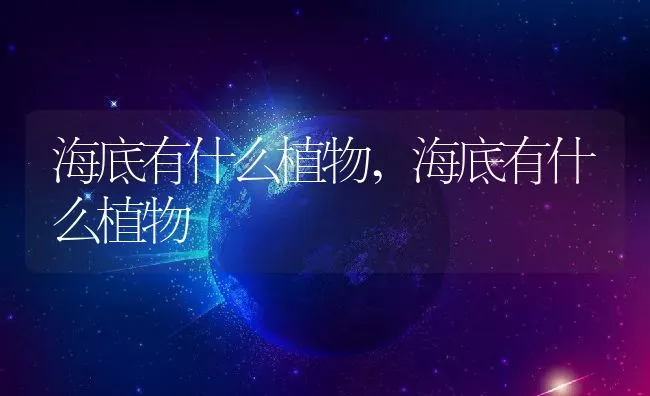 海底有什么植物，海底有什么植物